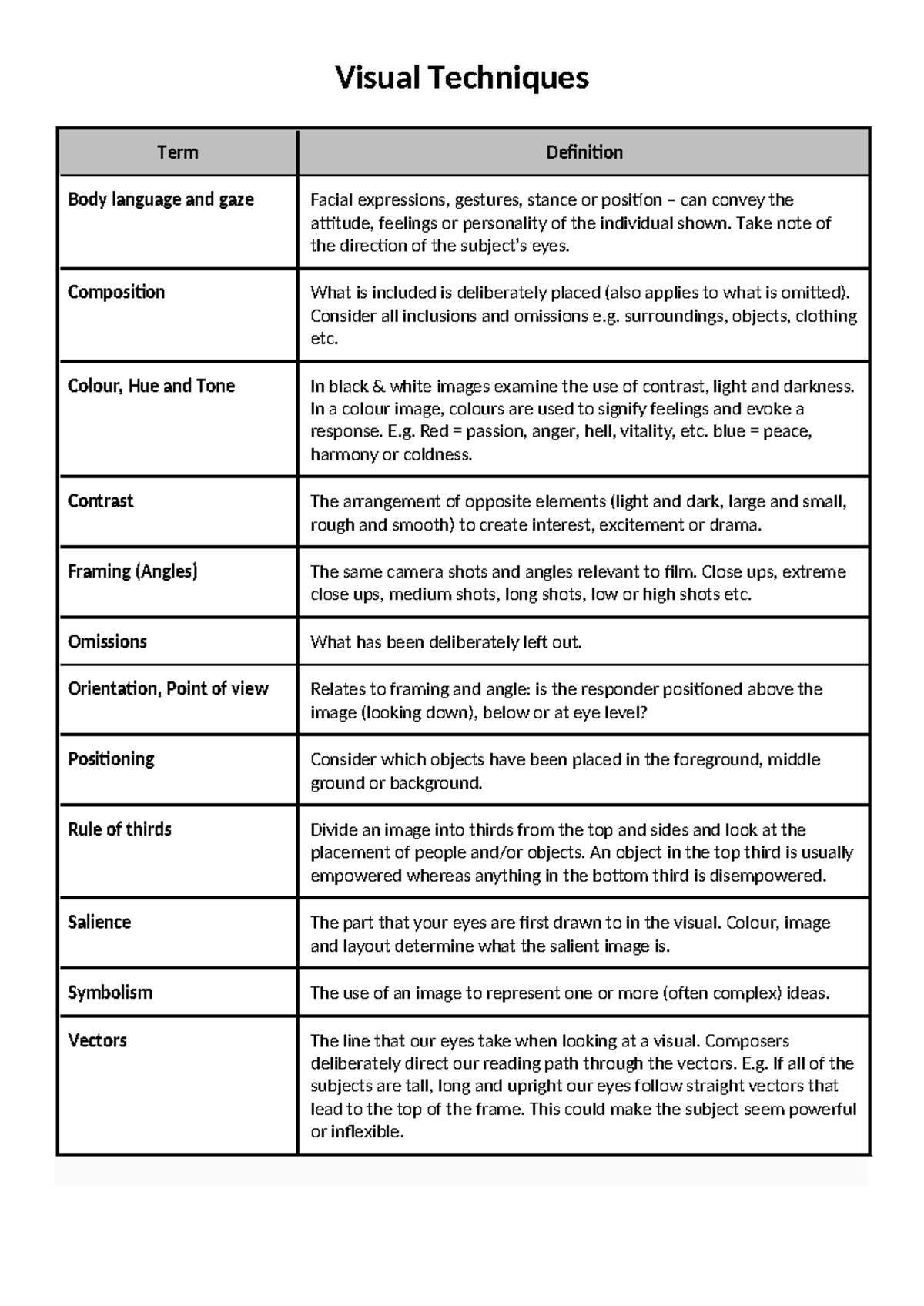 Visual Techniques

| Term | Definition |
|---|---|
| Body language and gaze | Facial expressions, gestures, stance or position – can convey the attitude, feelings or personality of the individual shown. Take note of the direction of the subject's eyes. |
| Composition | What is included is deliberately placed (also applies to what is omitted). Consider all inclusions and omissions e.g. surroundings, objects, clothing etc. |
| Colour, Hue and Tone | In black & white images examine the use of contrast, light and darkness. In a colour image, colours are used to signify feelings and evoke a response. E.g. Red = passion, anger, hell, vitality, etc. blue = peace, harmony or coldness. |
| Contrast | The arrangement of opposite elements (light and dark, large and small, rough and smooth) to create interest, excitement or drama. |
| Framing (Angles) | The same camera shots and angles relevant to film. Close ups, extreme close ups, medium shots, long shots, low or high shots etc. |
| Omissions | What has been deliberately left out. |
| Orientation, Point of view | Relates to framing and angle: is the responder positioned above the image (looking down), below or at eye level? |
| Positioning | Consider which objects have been placed in the foreground, middle ground or background. |
| Rule of thirds | Divide an image into thirds from the top and sides and look at the placement of people and/or objects. An object in the top third is usually empowered whereas anything in the bottom third is disempowered. |
| Salience | The part that your eyes are first drawn to in the visual. Colour, image and layout determine what the salient image is. |
| Symbolism | The use of an image to represent one or more (often complex) ideas. |
| Vectors | The line that our eyes take when looking at a visual. Composers deliberately direct our reading path through the vectors. E.g. If all of the subjects are tall, long and upright our eyes follow straight vectors that lead to the top of the frame. This could make the subject seem powerful or inflexible. |